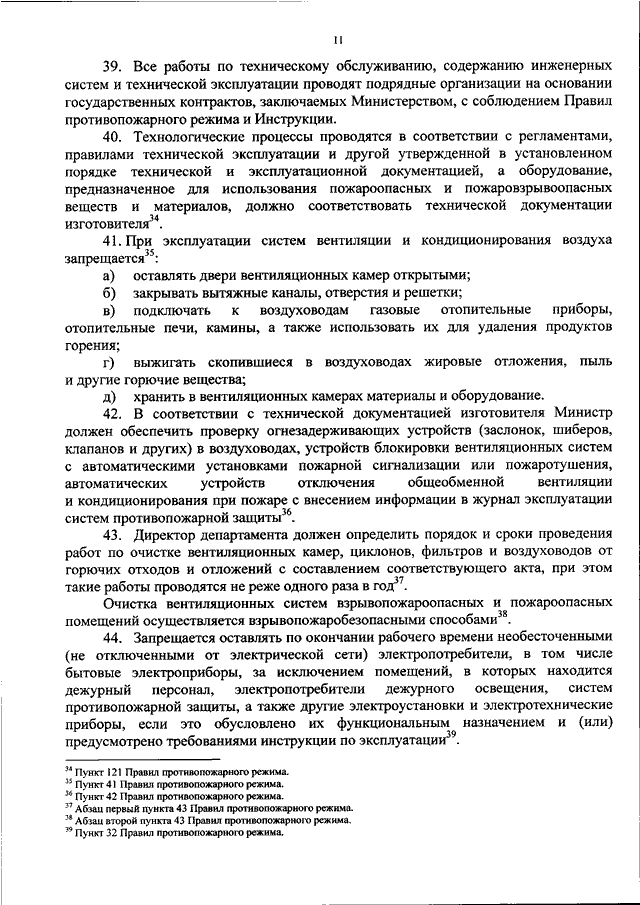 11

39. Все работы по техническому обслуживанию, содержанию инженерных систем и технической эксплуатации проводят подрядные организации на основании государственных контрактов, заключаемых Министерством, с соблюдением Правил противопожарного режима и Инструкции.

40. Технологические процессы проводятся в соответствии с регламентами, правилами технической эксплуатации и другой утвержденной в установленном порядке технической и эксплуатационной документацией, а оборудование, предназначенное для использования пожароопасных и пожаровзрывоопасных веществ и материалов, должно соответствовать технической документации изготовителя$^{34}$.

41. При эксплуатации систем вентиляции и кондиционирования воздуха запрещается$^{35}$:

а) оставлять двери вентиляционных камер открытыми;

б) закрывать вытяжные каналы, отверстия и решетки;

в) подключать к воздуховодам газовые отопительные приборы, отопительные печи, камины, а также использовать их для удаления продуктов горения;

г) выжигать скопившиеся в воздуховодах жировые отложения, пыль и другие горючие вещества;

д) хранить в вентиляционных камерах материалы и оборудование.

42. В соответствии с технической документацией изготовителя Министр должен обеспечить проверку огнезадерживающих устройств (заслонок, шиберов, клапанов и других) в воздуховодах, устройств блокировки вентиляционных систем с автоматическими установками пожарной сигнализации или пожаротушения, автоматических устройств отключения общеобменной вентиляции и кондиционирования при пожаре с внесением информации в журнал эксплуатации систем противопожарной защиты$^{36}$.

43. Директор департамента должен определить порядок и сроки проведения работ по очистке вентиляционных камер, циклонов, фильтров и воздуховодов от горючих отходов и отложений с составлением соответствующего акта, при этом такие работы проводятся не реже одного раза в год$^{37}$.

Очистка вентиляционных систем взрывопожароопасных и пожароопасных помещений осуществляется взрывопожаробезопасными способами$^{38}$.

44. Запрещается оставлять по окончании рабочего времени необесточенными (не отключенными от электрической сети) электропотребители, в том числе бытовые электроприборы, за исключением помещений, в которых находится дежурный персонал, электропотребители дежурного освещения, систем противопожарной защиты, а также другие электроустановки и электротехнические приборы, если это обусловлено их функциональным назначением и (или) предусмотрено требованиями инструкции по эксплуатации$^{39}$.

$^{34}$ Пункт 121 Правил противопожарного режима.
$^{35}$ Пункт 41 Правил противопожарного режима.
$^{36}$ Пункт 42 Правил противопожарного режима.
$^{37}$ Абзац первый пункта 43 Правил противопожарного режима.
$^{38}$ Абзац второй пункта 43 Правил противопожарного режима.
$^{39}$ Пункт 32 Правил противопожарного режима.